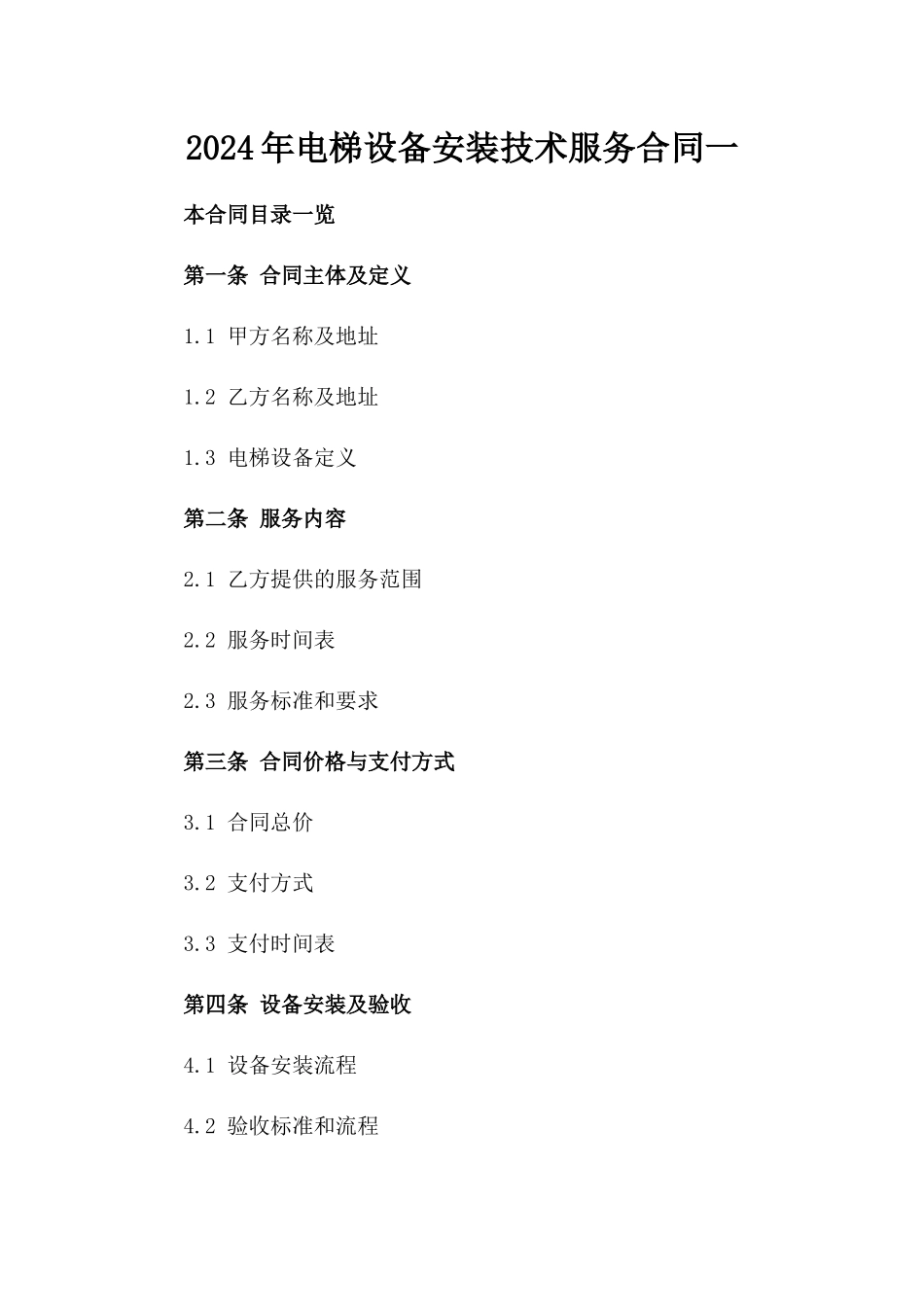 2024年电梯设备安装技术服务合同一

本合同目录一览

第一条 合同主体及定义

1.1 甲方名称及地址

1.2 乙方名称及地址

1.3 电梯设备定义

第二条 服务内容

2.1 乙方提供的服务范围

2.2 服务时间表

2.3 服务标准和要求

第三条 合同价格与支付方式

3.1 合同总价

3.2 支付方式

3.3 支付时间表

第四条 设备安装及验收

4.1 设备安装流程

4.2 验收标准和流程